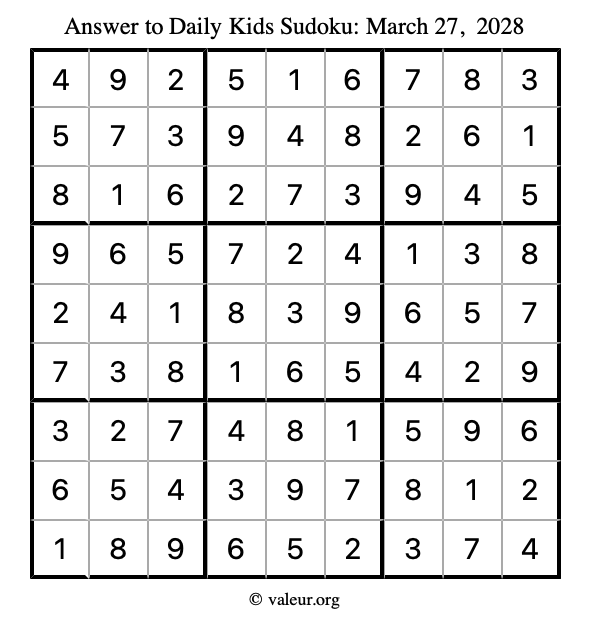 Answer to Daily Kids Sudoku: March 27, 2028

| | | | | | | | | |
|---|---|---|---|---|---|---|---|---|
| 4 | 9 | 2 | 5 | 1 | 6 | 7 | 8 | 3 |
| 5 | 7 | 3 | 9 | 4 | 8 | 2 | 6 | 1 |
| 8 | 1 | 6 | 2 | 7 | 3 | 9 | 4 | 5 |
| 9 | 6 | 5 | 7 | 2 | 4 | 1 | 3 | 8 |
| 2 | 4 | 1 | 8 | 3 | 9 | 6 | 5 | 7 |
| 7 | 3 | 8 | 1 | 6 | 5 | 4 | 2 | 9 |
| 3 | 2 | 7 | 4 | 8 | 1 | 5 | 9 | 6 |
| 6 | 5 | 4 | 3 | 9 | 7 | 8 | 1 | 2 |
| 1 | 8 | 9 | 6 | 5 | 2 | 3 | 7 | 4 |

© valeur.org